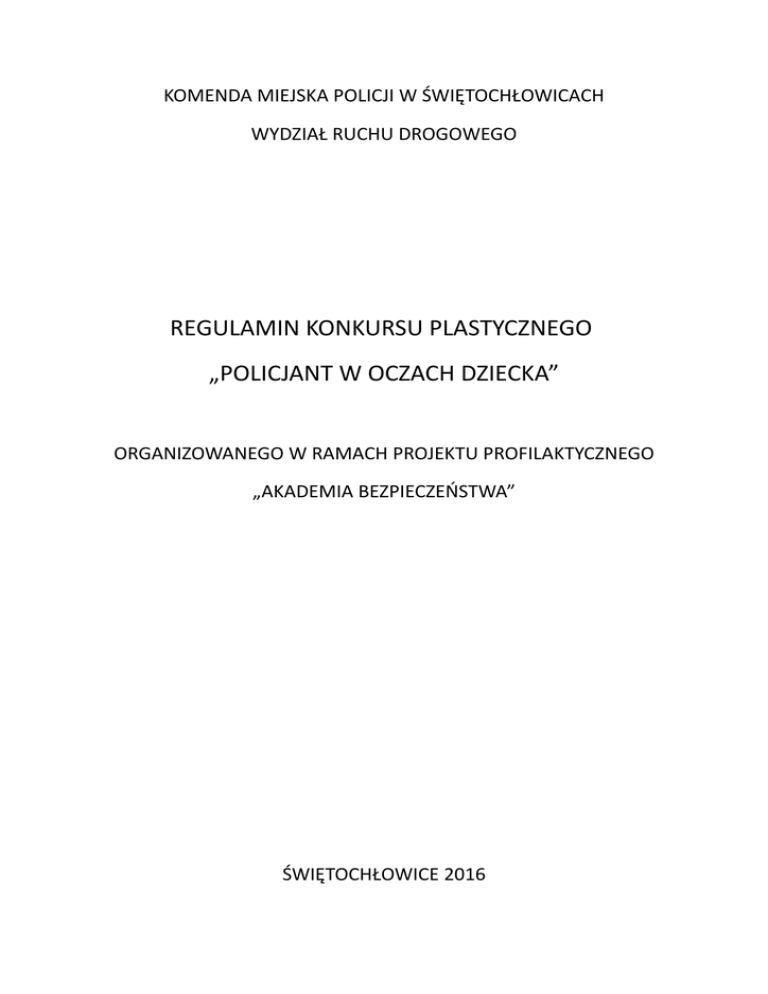 KOMENDA MIEJSKA POLICJI W ŚWIĘTOCHŁOWICACH

WYDZIAŁ RUCHU DROGOWEGO

REGULAMIN KONKURSU PLASTYCZNEGO

„POLICJANT W OCZACH DZIECKA”

ORGANIZOWANEGO W RAMACH PROJEKTU PROFILAKTYCZNEGO

„AKADEMIA BEZPIECZEŃSTWA”

ŚWIĘTOCHŁOWICE 2016